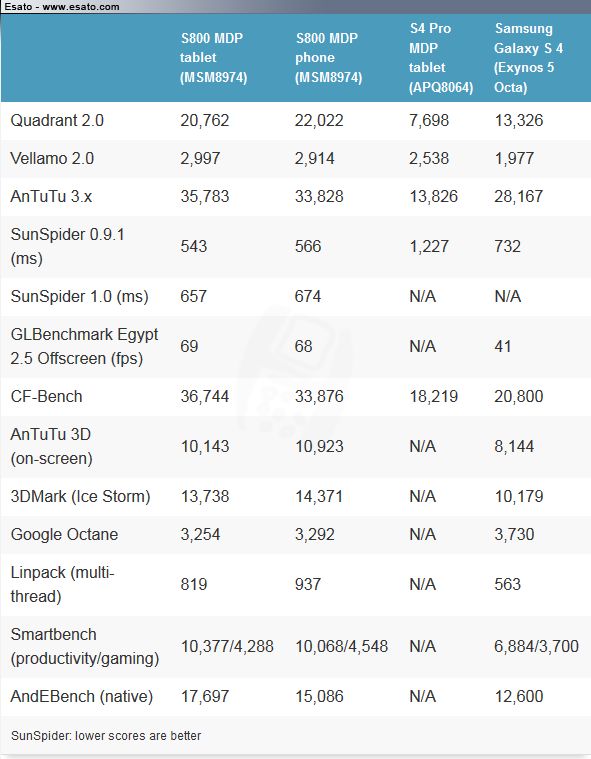 Esato - www.esato.com

| | S800 MDP tablet (MSM8974) | S800 MDP phone (MSM8974) | S4 Pro MDP tablet (APQ8064) | Samsung Galaxy S 4 (Exynos 5 Octa) |
|---|---|---|---|---|
| Quadrant 2.0 | 20,762 | 22,022 | 7,698 | 13,326 |
| Vellamo 2.0 | 2,997 | 2,914 | 2,538 | 1,977 |
| AnTuTu 3.x | 35,783 | 33,828 | 13,826 | 28,167 |
| SunSpider 0.9.1 (ms) | 543 | 566 | 1,227 | 732 |
| SunSpider 1.0 (ms) | 657 | 674 | N/A | N/A |
| GLBenchmark Egypt 2.5 Offscreen (fps) | 69 | 68 | N/A | 41 |
| CF-Bench | 36,744 | 33,876 | 18,219 | 20,800 |
| AnTuTu 3D (on-screen) | 10,143 | 10,923 | N/A | 8,144 |
| 3DMark (Ice Storm) | 13,738 | 14,371 | N/A | 10,179 |
| Google Octane | 3,254 | 3,292 | N/A | 3,730 |
| Linpack (multi-thread) | 819 | 937 | N/A | 563 |
| Smartbench (productivity/gaming) | 10,377/4,288 | 10,068/4,548 | N/A | 6,884/3,700 |
| AndEBench (native) | 17,697 | 15,086 | N/A | 12,600 |

SunSpider: lower scores are better